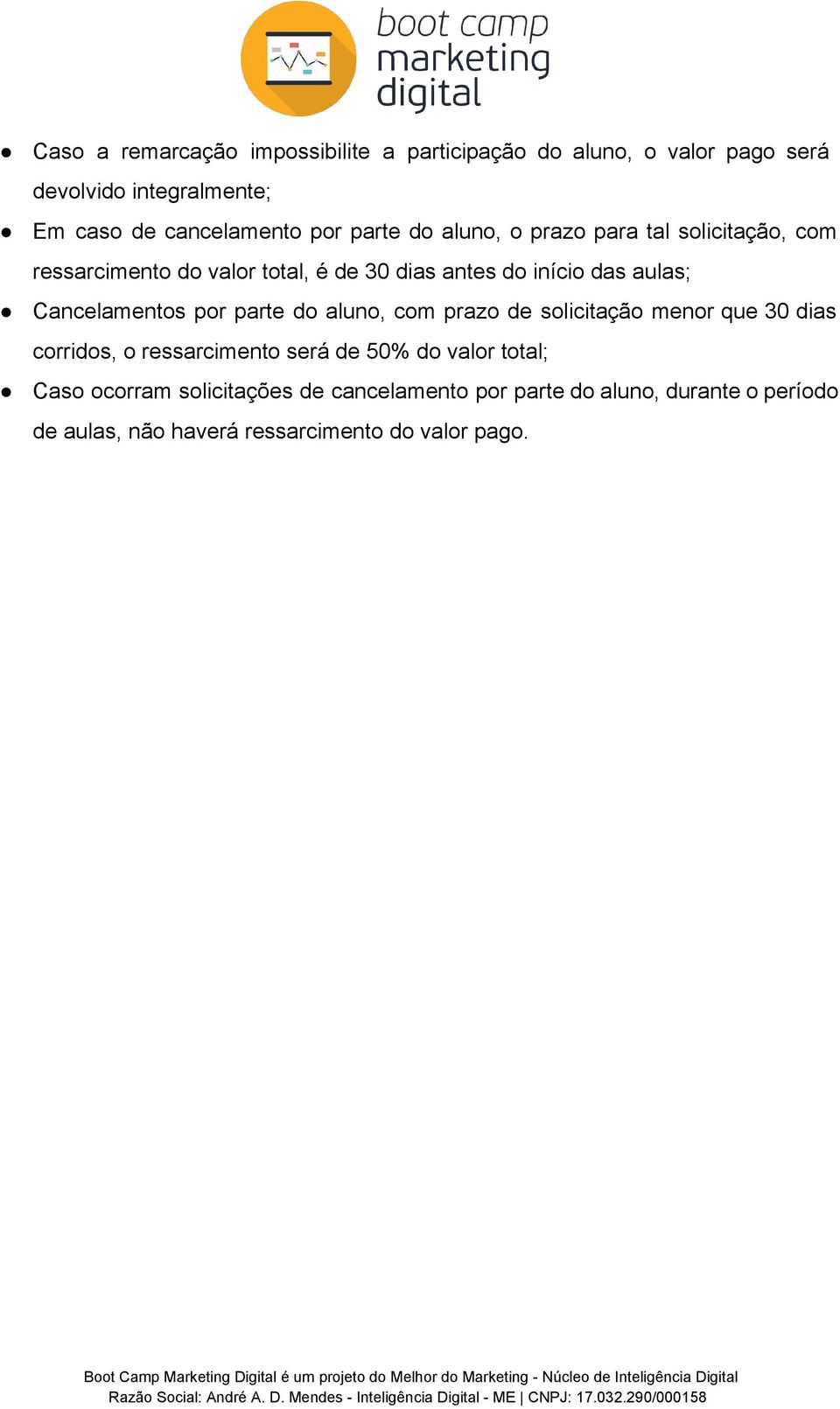 boot camp
marketing
digital

● Caso a remarcação impossibilite a participação do aluno, o valor pago será devolvido integralmente;

● Em caso de cancelamento por parte do aluno, o prazo para tal solicitação, com ressarcimento do valor total, é de 30 dias antes do início das aulas;

● Cancelamentos por parte do aluno, com prazo de solicitação menor que 30 dias corridos, o ressarcimento será de 50% do valor total;

● Caso ocorram solicitações de cancelamento por parte do aluno, durante o período de aulas, não haverá ressarcimento do valor pago.

Boot Camp Marketing Digital é um projeto do Melhor do Marketing - Núcleo de Inteligência Digital
Razão Social: André A. D. Mendes - Inteligência Digital - ME | CNPJ: 17.032.290/000158